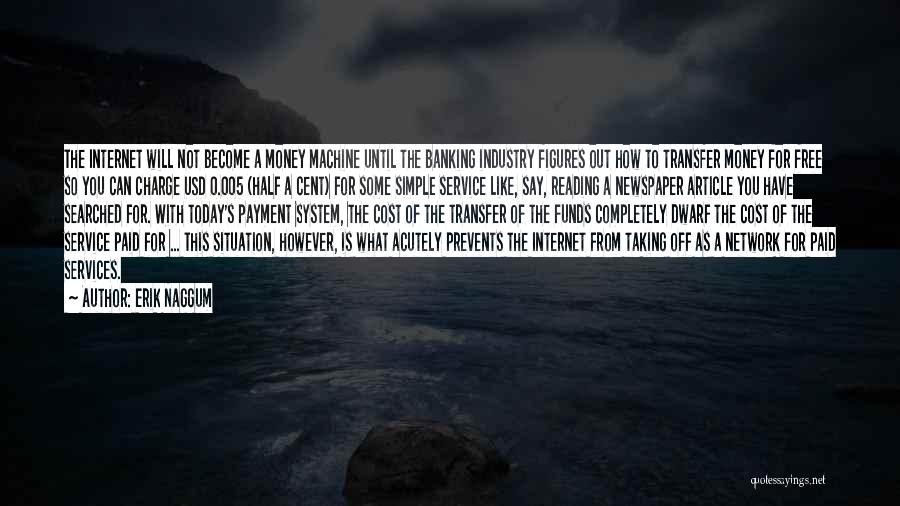 THE INTERNET WILL NOT BECOME A MONEY MACHINE UNTIL THE BANKING INDUSTRY FIGURES OUT HOW TO TRANSFER MONEY FOR FREE SO YOU CAN CHARGE USD 0.005 (HALF A CENT) FOR SOME SIMPLE SERVICE LIKE, SAY, READING A NEWSPAPER ARTICLE YOU HAVE SEARCHED FOR. WITH TODAY'S PAYMENT SYSTEM, THE COST OF THE TRANSFER OF THE FUNDS COMPLETELY DWARF THE COST OF THE SERVICE PAID FOR ... THIS SITUATION, HOWEVER, IS WHAT ACUTELY PREVENTS THE INTERNET FROM TAKING OFF AS A NETWORK FOR PAID SERVICES.

— AUTHOR: ERIK NAGGUM

quotessayings.net